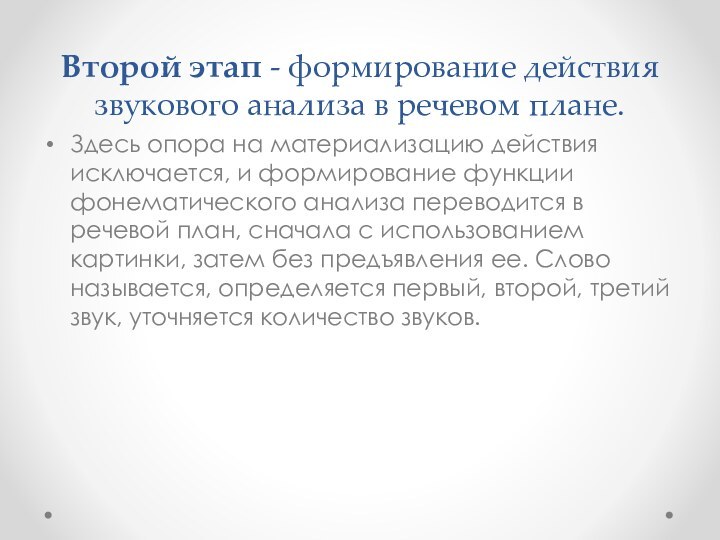 Второй этап - формирование действия звукового анализа в речевом плане.

• Здесь опора на материализацию действия исключается, и формирование функции фонематического анализа переводится в речевой план, сначала с использованием картинки, затем без предъявления ее. Слово называется, определяется первый, второй, третий звук, уточняется количество звуков.